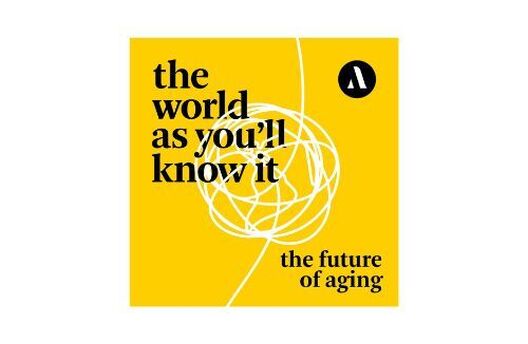 the world as you'll know it

A

the future of aging